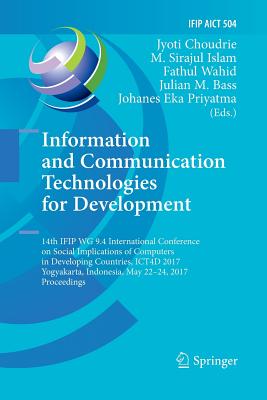 IFIP AICT 504

Jyoti Choudrie
M. Sirajul Islam
Fathul Wahid
Julian M. Bass
Johanes Eka Priyatma
(Eds.)

Information and Communication Technologies for Development

14th IFIP WG 9.4 International Conference on Social Implications of Computers in Developing Countries, ICT4D 2017
Yogyakarta, Indonesia, May 22–24, 2017
Proceedings

Springer